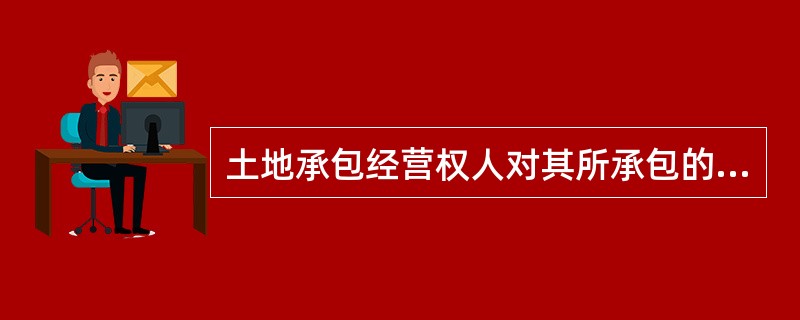 土地承包经营权人对其所承包的...